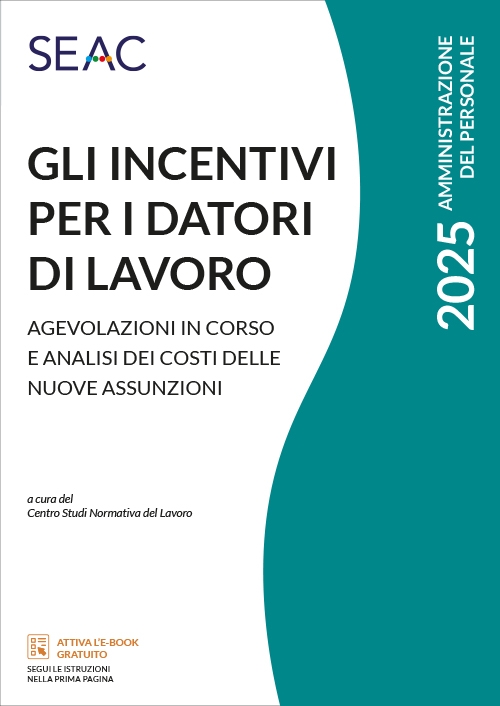 SEAC

GLI INCENTIVI PER I DATORI DI LAVORO

AGEVOLAZIONI IN CORSO E ANALISI DEI COSTI DELLE NUOVE ASSUNZIONI

a cura del
Centro Studi Normativa del Lavoro

ATTIVA L'E-BOOK GRATUITO
SEGUI LE ISTRUZIONI NELLA PRIMA PAGINA

2025 AMMINISTRAZIONE DEL PERSONALE